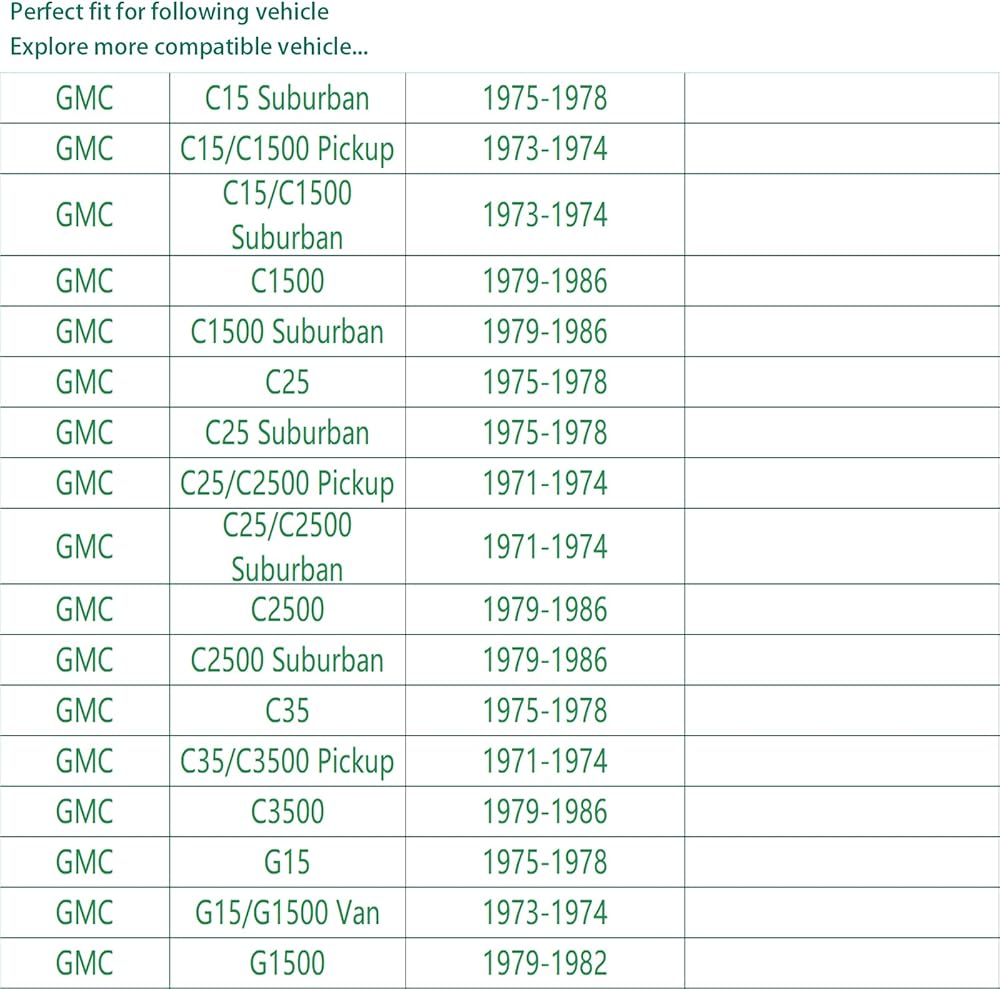 Perfect fit for following vehicle
Explore more compatible vehicle...

| GMC | C15 Suburban | 1975-1978 | |
|---|---|---|---|
| GMC | C15/C1500 Pickup | 1973-1974 | |
| GMC | C15/C1500 Suburban | 1973-1974 | |
| GMC | C1500 | 1979-1986 | |
| GMC | C1500 Suburban | 1979-1986 | |
| GMC | C25 | 1975-1978 | |
| GMC | C25 Suburban | 1975-1978 | |
| GMC | C25/C2500 Pickup | 1971-1974 | |
| GMC | C25/C2500 Suburban | 1971-1974 | |
| GMC | C2500 | 1979-1986 | |
| GMC | C2500 Suburban | 1979-1986 | |
| GMC | C35 | 1975-1978 | |
| GMC | C35/C3500 Pickup | 1971-1974 | |
| GMC | C3500 | 1979-1986 | |
| GMC | G15 | 1975-1978 | |
| GMC | G15/G1500 Van | 1973-1974 | |
| GMC | G1500 | 1979-1982 | |